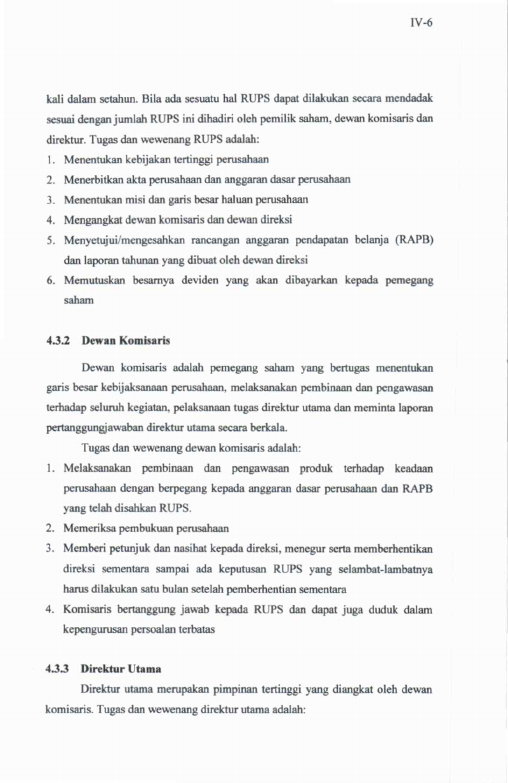 IV-6

kali dalam setahun. Bila ada sesuatu hal RUPS dapat dilakukan secara mendadak sesuai dengan jumlah RUPS ini dihadiri oleh pemilik saham, dewan komisaris dan direktur. Tugas dan wewenang RUPS adalah:

1. Menentukan kebijakan tertinggi perusahaan
2. Menerbitkan akta perusahaan dan anggaran dasar perusahaan
3. Menentukan misi dan garis besar haluan perusahaan
4. Mengangkat dewan komisaris dan dewan direksi
5. Menyetujui/mengesahkan rancangan anggaran pendapatan belanja (RAPB) dan laporan tahunan yang dibuat oleh dewan direksi
6. Memutuskan besarnya deviden yang akan dibayarkan kepada pemegang saham

4.3.2 Dewan Komisaris

Dewan komisaris adalah pemegang saham yang bertugas menentukan garis besar kebijaksanaan perusahaan, melaksanakan pembinaan dan pengawasan terhadap seluruh kegiatan, pelaksanaan tugas direktur utama dan meminta laporan pertanggungjawaban direktur utama secara berkala.

Tugas dan wewenang dewan komisaris adalah:

1. Melaksanakan pembinaan dan pengawasan produk terhadap keadaan perusahaan dengan berpegang kepada anggaran dasar perusahaan dan RAPB yang telah disahkan RUPS.
2. Memeriksa pembukuan perusahaan
3. Memberi petunjuk dan nasihat kepada direksi, menegur serta memberhentikan direksi sementara sampai ada keputusan RUPS yang selambat-lambatnya harus dilakukan satu bulan setelah pemberhentian sementara
4. Komisaris bertanggung jawab kepada RUPS dan dapat juga duduk dalam kepengurusan persoalan terbatas

4.3.3 Direktur Utama

Direktur utama merupakan pimpinan tertinggi yang diangkat oleh dewan komisaris. Tugas dan wewenang direktur utama adalah: